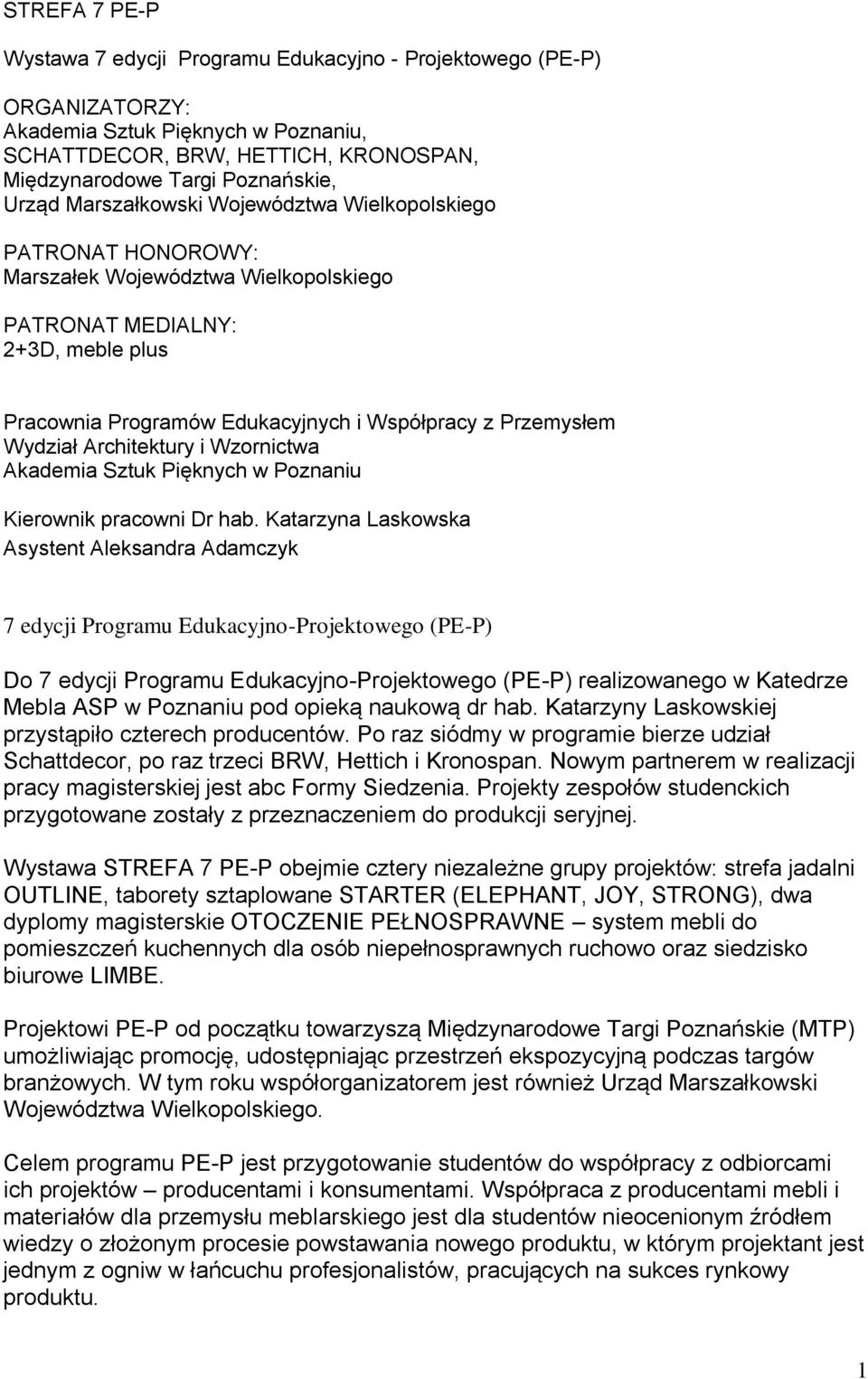 STREFA 7 PE-P

Wystawa 7 edycji Programu Edukacyjno - Projektowego (PE-P)

ORGANIZATORZY:
Akademia Sztuk Pięknych w Poznaniu,
SCHATTDECOR, BRW, HETTICH, KRONOSPAN,
Międzynarodowe Targi Poznańskie,
Urząd Marszałkowski Województwa Wielkopolskiego

PATRONAT HONOROWY:
Marszałek Województwa Wielkopolskiego

PATRONAT MEDIALNY:
2+3D, meble plus

Pracownia Programów Edukacyjnych i Współpracy z Przemysłem
Wydział Architektury i Wzornictwa
Akademia Sztuk Pięknych w Poznaniu

Kierownik pracowni Dr hab. Katarzyna Laskowska
Asystent Aleksandra Adamczyk

7 edycji Programu Edukacyjno-Projektowego (PE-P)

Do 7 edycji Programu Edukacyjno-Projektowego (PE-P) realizowanego w Katedrze Mebla ASP w Poznaniu pod opieką naukową dr hab. Katarzyny Laskowskiej przystąpiło czterech producentów. Po raz siódmy w programie bierze udział Schattdecor, po raz trzeci BRW, Hettich i Kronospan. Nowym partnerem w realizacji pracy magisterskiej jest abc Formy Siedzenia. Projekty zespołów studenckich przygotowane zostały z przeznaczeniem do produkcji seryjnej.

Wystawa STREFA 7 PE-P obejmie cztery niezależne grupy projektów: strefa jadalni OUTLINE, taborety sztaplowane STARTER (ELEPHANT, JOY, STRONG), dwa dyplomy magisterskie OTOCZENIE PEŁNOSPRAWNE – system mebli do pomieszczeń kuchennych dla osób niepełnosprawnych ruchowo oraz siedzisko biurowe LIMBE.

Projektowi PE-P od początku towarzyszą Międzynarodowe Targi Poznańskie (MTP) umożliwiając promocję, udostępniając przestrzeń ekspozycyjną podczas targów branżowych. W tym roku współorganizatorem jest również Urząd Marszałkowski Województwa Wielkopolskiego.

Celem programu PE-P jest przygotowanie studentów do współpracy z odbiorcami ich projektów – producentami i konsumentami. Współpraca z producentami mebli i materiałów dla przemysłu meblarskiego jest dla studentów nieocenionym źródłem wiedzy o złożonym procesie powstawania nowego produktu, w którym projektant jest jednym z ogniw w łańcuchu profesjonalistów, pracujących na sukces rynkowy produktu.

1